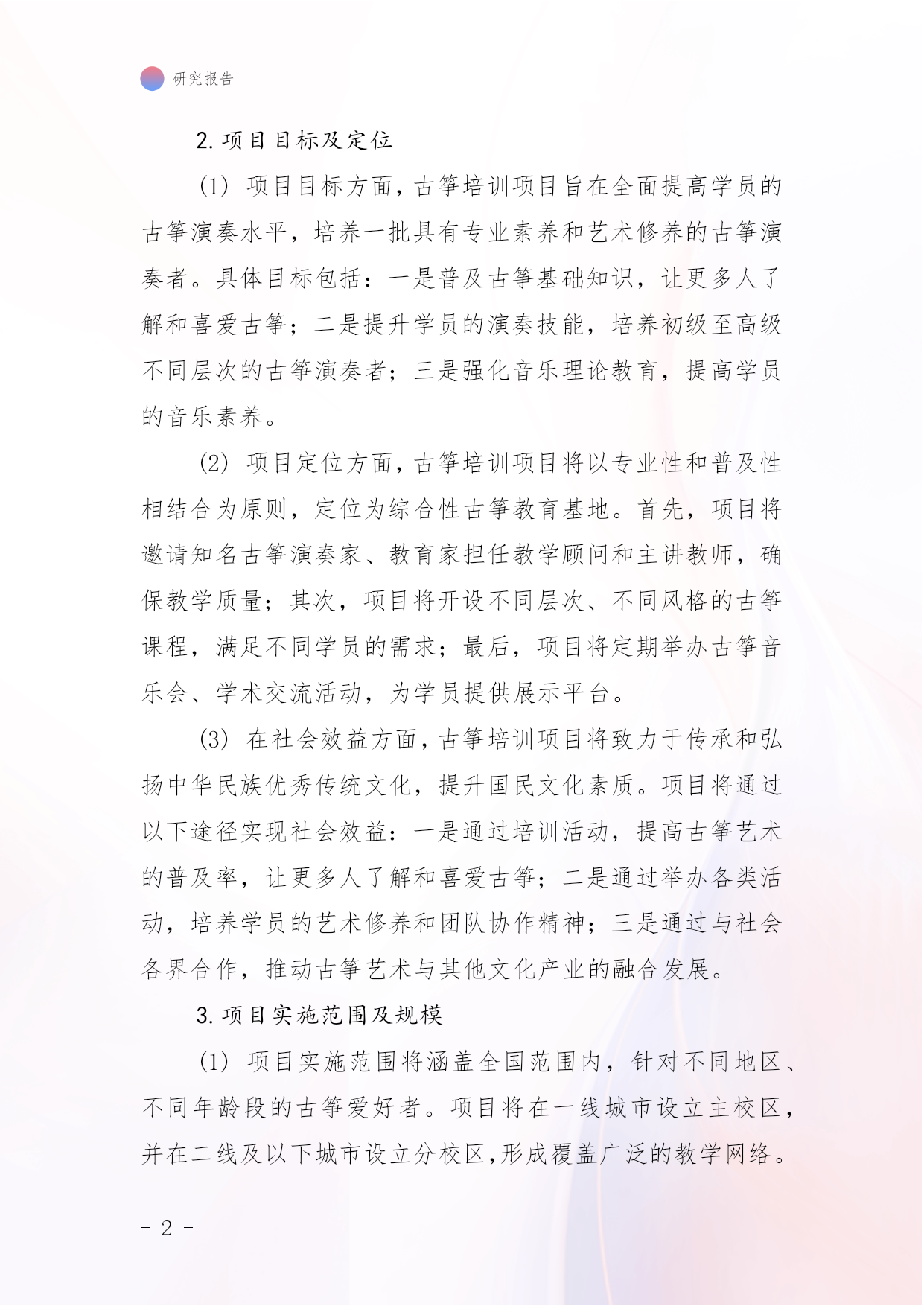 研究报告

2. 项目目标及定位

(1) 项目目标方面，古筝培训项目旨在全面提高学员的古筝演奏水平，培养一批具有专业素养和艺术修养的古筝演奏者。具体目标包括：一是普及古筝基础知识，让更多人了解和喜爱古筝；二是提升学员的演奏技能，培养初级至高级不同层次的古筝演奏者；三是强化音乐理论教育，提高学员的音乐素养。

(2) 项目定位方面，古筝培训项目将以专业性和普及性相结合为原则，定位为综合性古筝教育基地。首先，项目将邀请知名古筝演奏家、教育家担任教学顾问和主讲教师，确保教学质量；其次，项目将开设不同层次、不同风格的古筝课程，满足不同学员的需求；最后，项目将定期举办古筝音乐会、学术交流活动，为学员提供展示平台。

(3) 在社会效益方面，古筝培训项目将致力于传承和弘扬中华民族优秀传统文化，提升国民文化素质。项目将通过以下途径实现社会效益：一是通过培训活动，提高古筝艺术的普及率，让更多人了解和喜爱古筝；二是通过举办各类活动，培养学员的艺术修养和团队协作精神；三是通过与社会各界合作，推动古筝艺术与其他文化产业的融合发展。

3. 项目实施范围及规模

(1) 项目实施范围将涵盖全国范围内，针对不同地区、不同年龄段的古筝爱好者。项目将在一线城市设立主校区，并在二线及以下城市设立分校区，形成覆盖广泛的教学网络。

- 2 -